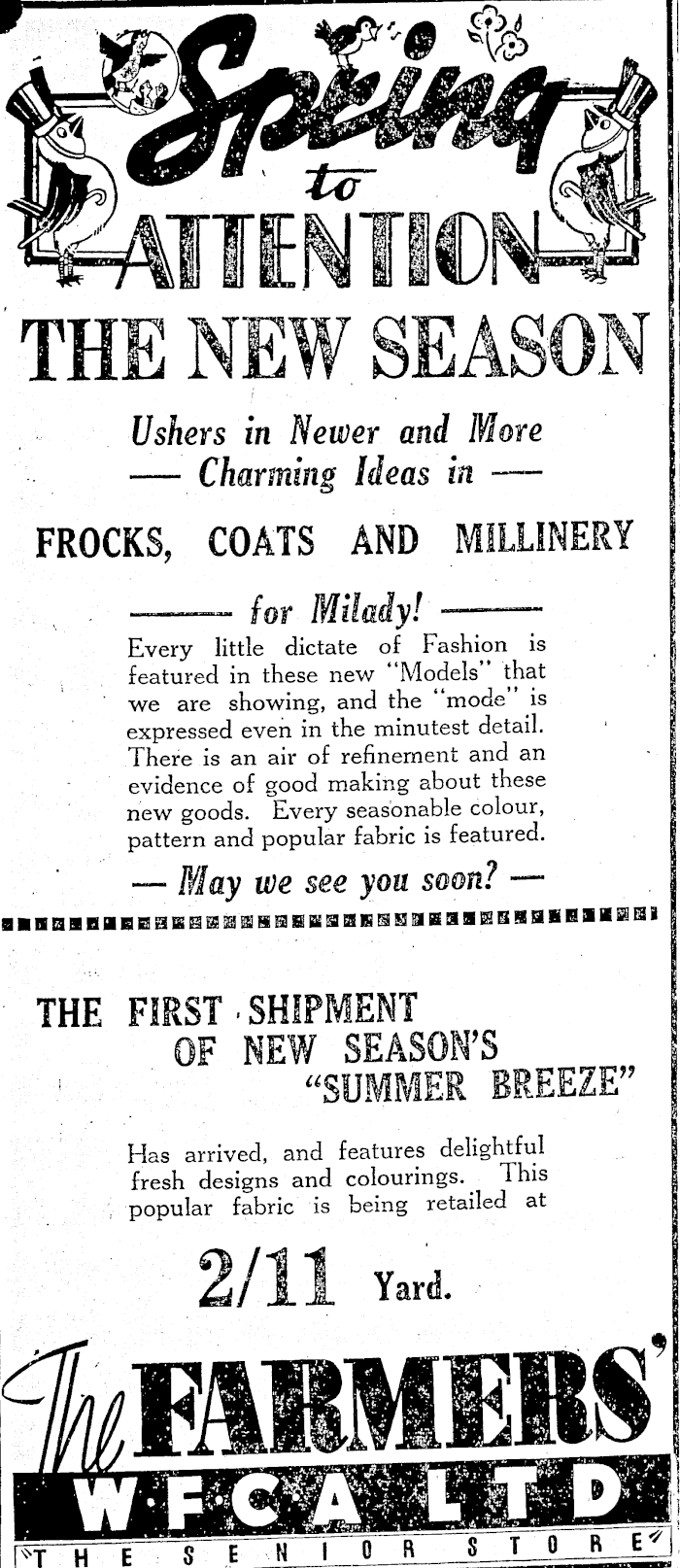 Spring to ATTENTION

THE NEW SEASON

Ushers in Newer and More
— Charming Ideas in —

FROCKS, COATS AND MILLINERY

— for Milady! —

Every little dictate of Fashion is featured in these new "Models" that we are showing, and the "mode" is expressed even in the minutest detail. There is an air of refinement and an evidence of good making about these new goods. Every seasonable colour, pattern and popular fabric is featured.

— May we see you soon? —

THE FIRST SHIPMENT
OF NEW SEASON'S
"SUMMER BREEZE"

Has arrived, and features delightful fresh designs and colourings. This popular fabric is being retailed at

2/11 Yard.

The FARMERS'
W·F·C·A LTD
"THE SENIOR STORE"